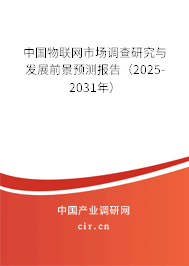 中国物联网市场调查研究与发展前景预测报告（2025-2031年）

中国产业调研网
cir.cn